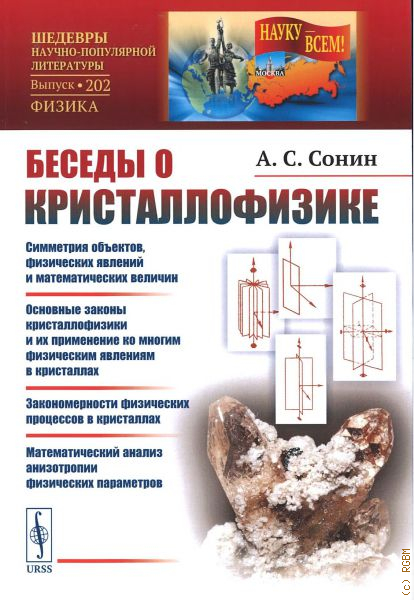 ШЕДЕВРЫ НАУЧНО-ПОПУЛЯРНОЙ ЛИТЕРАТУРЫ
Выпуск • 202
ФИЗИКА

НАУКУ — ВСЕМ!

МОСКВА

БЕСЕДЫ О КРИСТАЛЛОФИЗИКЕ

А. С. Сонин

Симметрия объектов, физических явлений и математических величин

Основные законы кристаллофизики и их применение ко многим физическим явлениям в кристаллах

Закономерности физических процессов в кристаллах

Математический анализ анизотропии физических параметров

URSS

(c) RGBM